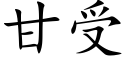 甘受